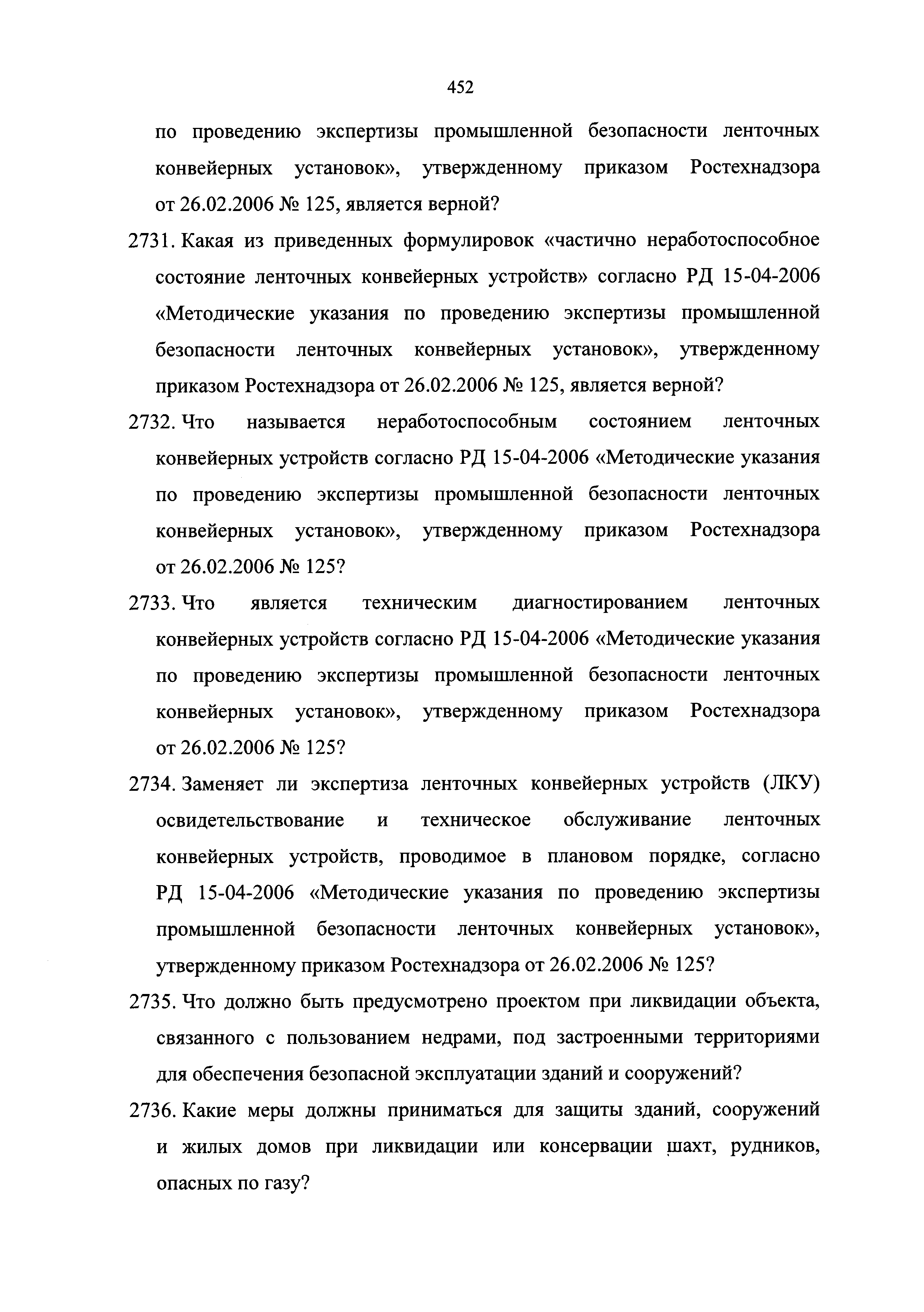 452

по проведению экспертизы промышленной безопасности ленточных конвейерных установок», утвержденному приказом Ростехнадзора от 26.02.2006 № 125, является верной?

2731. Какая из приведенных формулировок «частично неработоспособное состояние ленточных конвейерных устройств» согласно РД 15-04-2006 «Методические указания по проведению экспертизы промышленной безопасности ленточных конвейерных установок», утвержденному приказом Ростехнадзора от 26.02.2006 № 125, является верной?

2732. Что называется неработоспособным состоянием ленточных конвейерных устройств согласно РД 15-04-2006 «Методические указания по проведению экспертизы промышленной безопасности ленточных конвейерных установок», утвержденному приказом Ростехнадзора от 26.02.2006 № 125?

2733. Что является техническим диагностированием ленточных конвейерных устройств согласно РД 15-04-2006 «Методические указания по проведению экспертизы промышленной безопасности ленточных конвейерных установок», утвержденному приказом Ростехнадзора от 26.02.2006 № 125?

2734. Заменяет ли экспертиза ленточных конвейерных устройств (ЛКУ) освидетельствование и техническое обслуживание ленточных конвейерных устройств, проводимое в плановом порядке, согласно РД 15-04-2006 «Методические указания по проведению экспертизы промышленной безопасности ленточных конвейерных установок», утвержденному приказом Ростехнадзора от 26.02.2006 № 125?

2735. Что должно быть предусмотрено проектом при ликвидации объекта, связанного с пользованием недрами, под застроенными территориями для обеспечения безопасной эксплуатации зданий и сооружений?

2736. Какие меры должны приниматься для защиты зданий, сооружений и жилых домов при ликвидации или консервации шахт, рудников, опасных по газу?